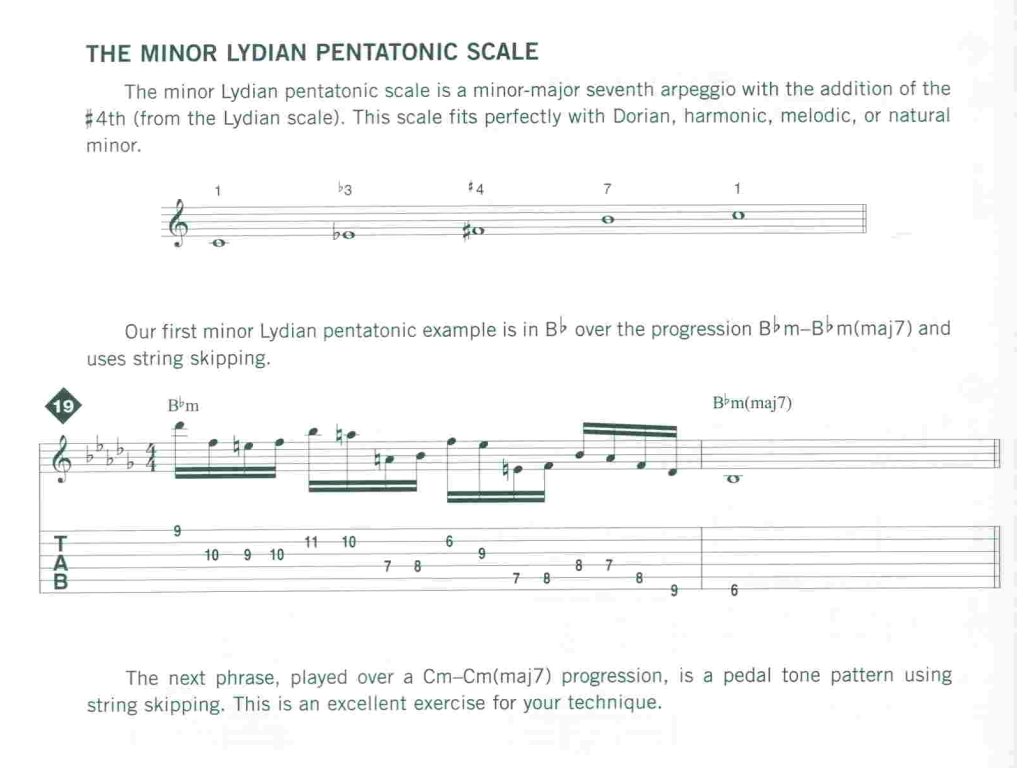 THE MINOR LYDIAN PENTATONIC SCALE

The minor Lydian pentatonic scale is a minor-major seventh arpeggio with the addition of the ♯4th (from the Lydian scale). This scale fits perfectly with Dorian, harmonic, melodic, or natural minor.

1 ♭3 ♯4 7 1

Our first minor Lydian pentatonic example is in B♭ over the progression B♭m–B♭m(maj7) and uses string skipping.

19

B♭m B♭m(maj7)

T
A
B

9 10 9 10 11 10 7 8 6 9 7 8 8 7 8 9 6

The next phrase, played over a Cm–Cm(maj7) progression, is a pedal tone pattern using string skipping. This is an excellent exercise for your technique.